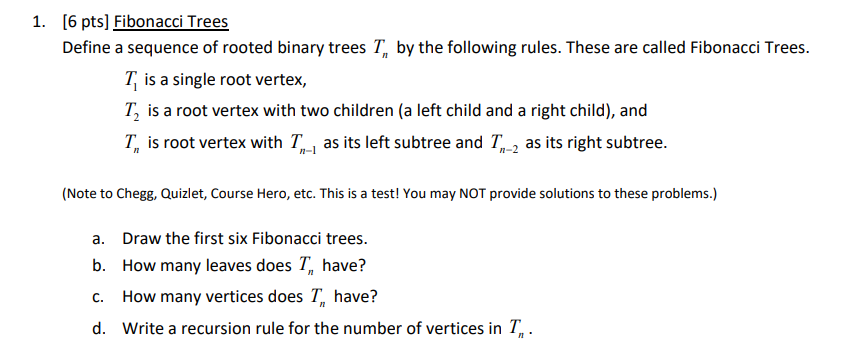 1. [6 pts] Fibonacci Trees
Define a sequence of rooted binary trees $T_n$ by the following rules. These are called Fibonacci Trees.

$T_1$ is a single root vertex,

$T_2$ is a root vertex with two children (a left child and a right child), and

$T_n$ is root vertex with $T_{n-1}$ as its left subtree and $T_{n-2}$ as its right subtree.

(Note to Chegg, Quizlet, Course Hero, etc. This is a test! You may NOT provide solutions to these problems.)

a. Draw the first six Fibonacci trees.
b. How many leaves does $T_n$ have?
c. How many vertices does $T_n$ have?
d. Write a recursion rule for the number of vertices in $T_n$.